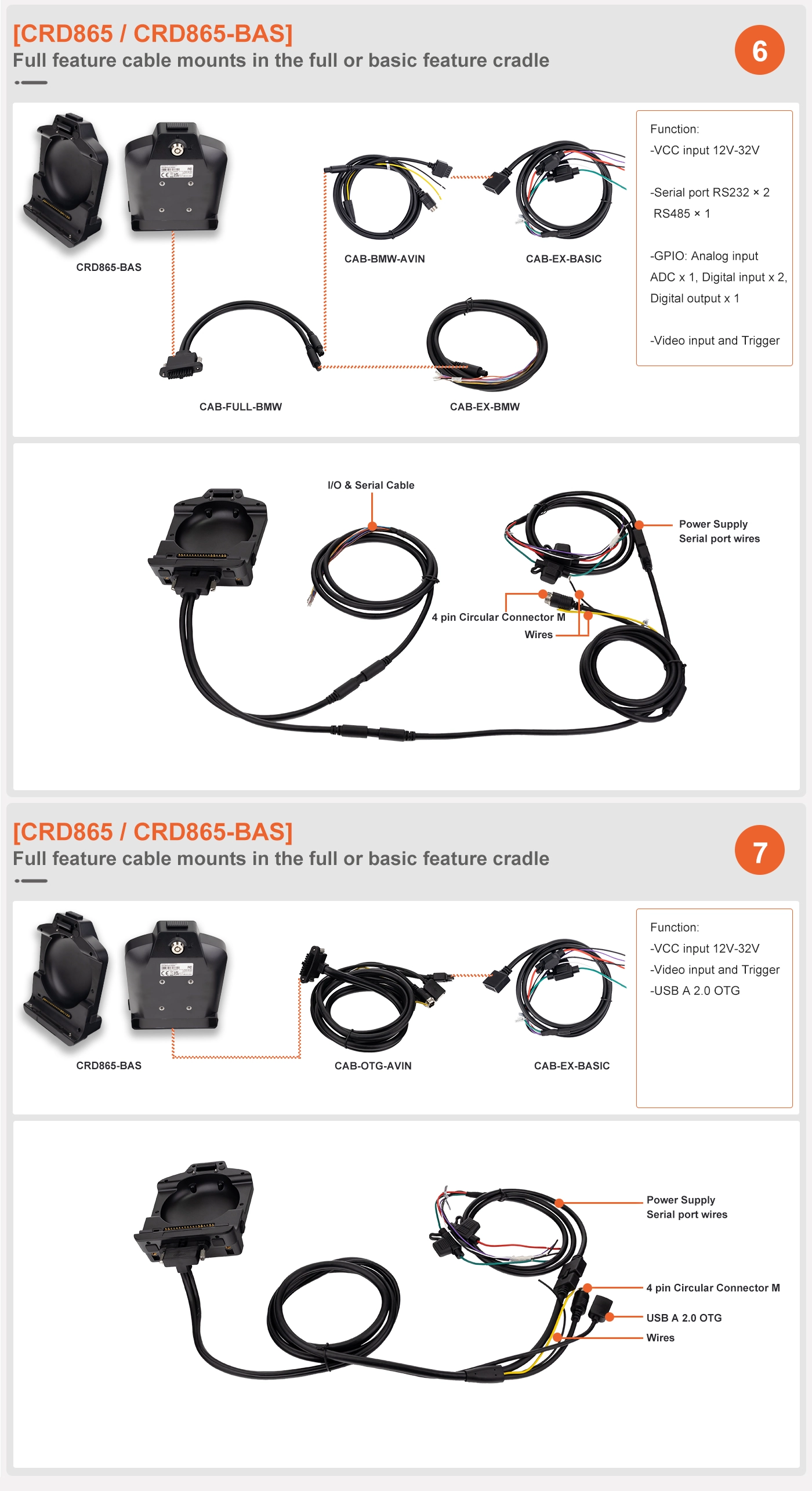 [CRD865 / CRD865-BAS]
Full feature cable mounts in the full or basic feature cradle

6

CRD865-BAS

CAB-BMW-AVIN

CAB-EX-BASIC

CAB-FULL-BMW

CAB-EX-BMW

Function:
-VCC input 12V-32V

-Serial port RS232 × 2
RS485 × 1

-GPIO: Analog input ADC x 1, Digital input x 2, Digital output x 1

-Video input and Trigger

I/O & Serial Cable

Power Supply
Serial port wires

4 pin Circular Connector M

Wires

[CRD865 / CRD865-BAS]
Full feature cable mounts in the full or basic feature cradle

7

CRD865-BAS

CAB-OTG-AVIN

CAB-EX-BASIC

Function:
-VCC input 12V-32V
-Video input and Trigger
-USB A 2.0 OTG

Power Supply
Serial port wires

4 pin Circular Connector M

USB A 2.0 OTG

Wires